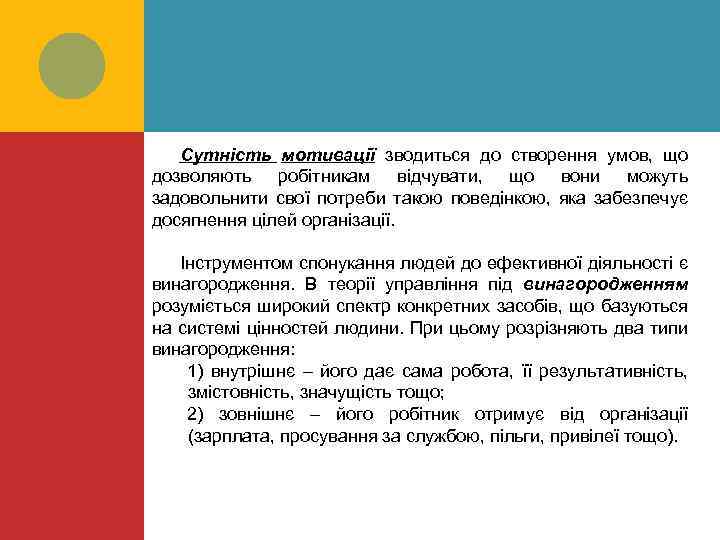 Сутність мотивації зводиться до створення умов, що дозволяють робітникам відчувати, що вони можуть задовольнити свої потреби такою поведінкою, яка забезпечує досягнення цілей організації.

Інструментом спонукання людей до ефективної діяльності є винагородження. В теорії управління під винагородженням розуміється широкий спектр конкретних засобів, що базуються на системі цінностей людини. При цьому розрізняють два типи винагородження:

1) внутрішнє – його дає сама робота, її результативність, змістовність, значущість тощо;

2) зовнішнє – його робітник отримує від організації (зарплата, просування за службою, пільги, привілеї тощо).